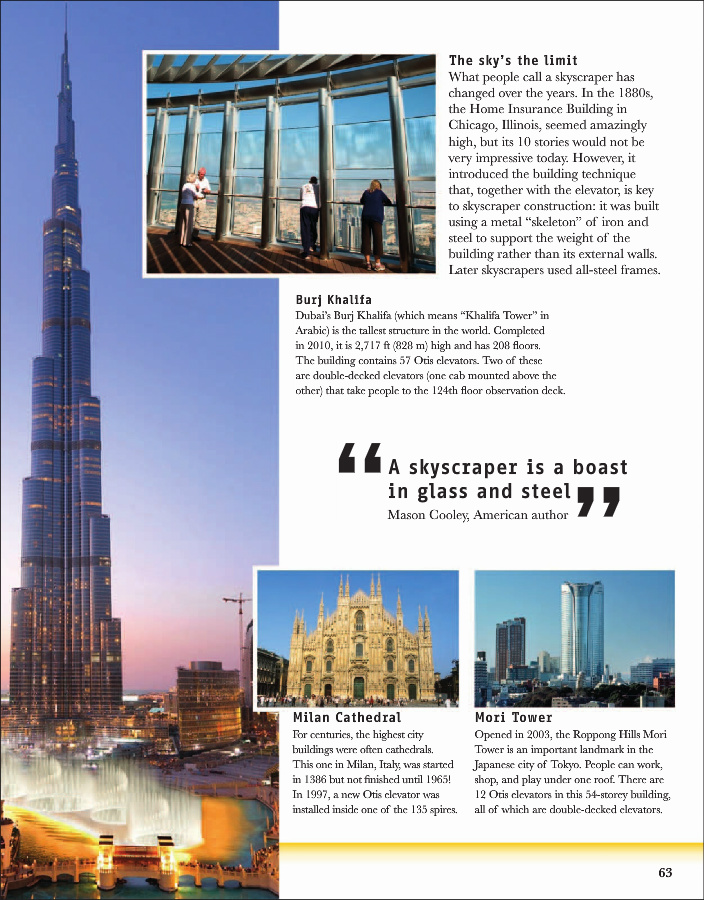 The sky's the limit
What people call a skyscraper has changed over the years. In the 1880s, the Home Insurance Building in Chicago, Illinois, seemed amazingly high, but its 10 stories would not be very impressive today. However, it introduced the building technique that, together with the elevator, is key to skyscraper construction: it was built using a metal "skeleton" of iron and steel to support the weight of the building rather than its external walls. Later skyscrapers used all-steel frames.

Burj Khalifa
Dubai's Burj Khalifa (which means "Khalifa Tower" in Arabic) is the tallest structure in the world. Completed in 2010, it is 2,717 ft (828 m) high and has 208 floors. The building contains 57 Otis elevators. Two of these are double-decked elevators (one cab mounted above the other) that take people to the 124th floor observation deck.

"A skyscraper is a boast in glass and steel"
Mason Cooley, American author

Milan Cathedral
For centuries, the highest city buildings were often cathedrals. This one in Milan, Italy, was started in 1386 but not finished until 1965! In 1997, a new Otis elevator was installed inside one of the 135 spires.

Mori Tower
Opened in 2003, the Roppong Hills Mori Tower is an important landmark in the Japanese city of Tokyo. People can work, shop, and play under one roof. There are 12 Otis elevators in this 54-storey building, all of which are double-decked elevators.

63